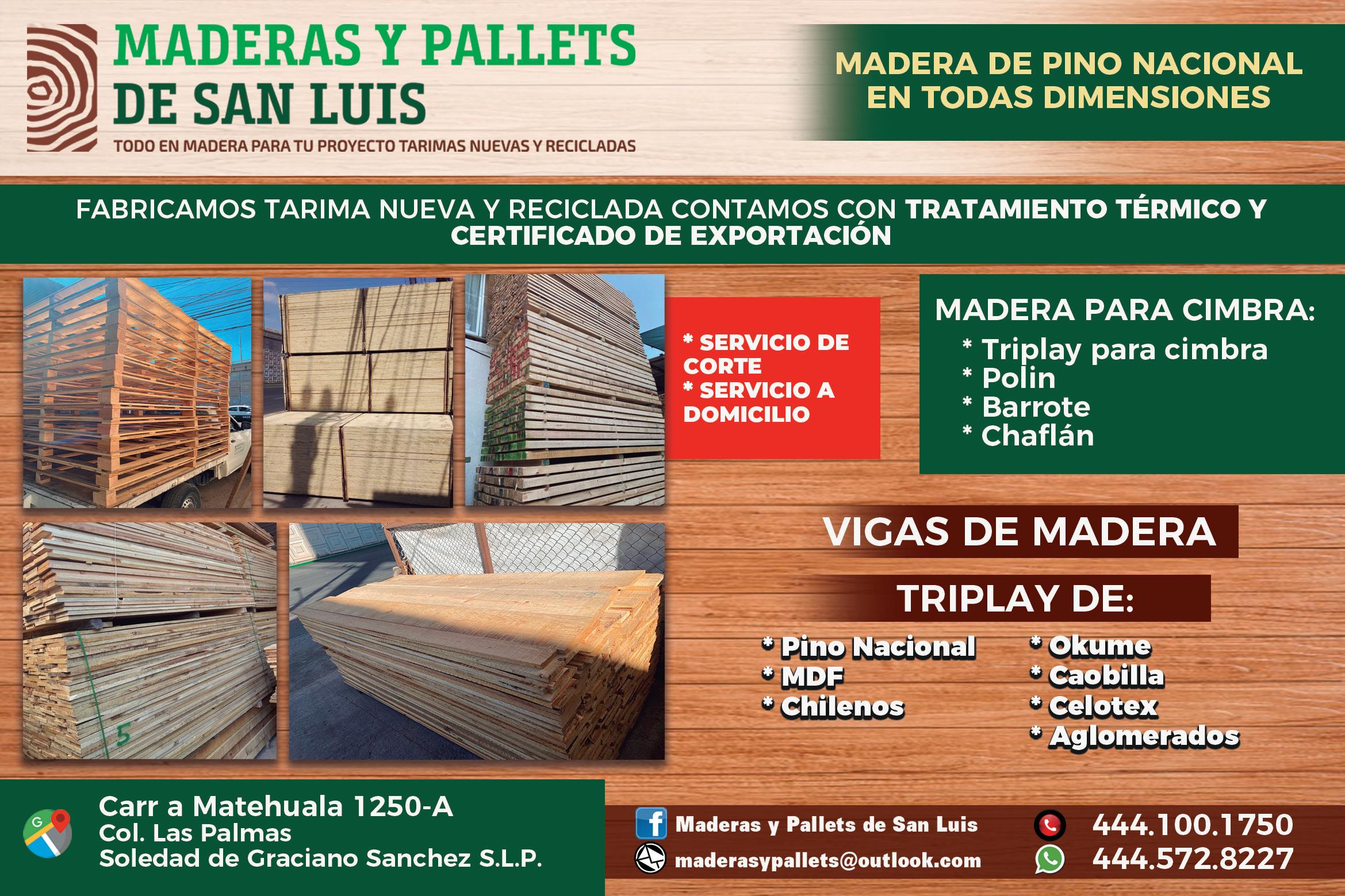 MADERAS Y PALLETS
DE SAN LUIS
TODO EN MADERA PARA TU PROYECTO TARIMAS NUEVAS Y RECICLADAS

MADERA DE PINO NACIONAL
EN TODAS DIMENSIONES

FABRICAMOS TARIMA NUEVA Y RECICLADA CONTAMOS CON TRATAMIENTO TÉRMICO Y CERTIFICADO DE EXPORTACIÓN

* SERVICIO DE CORTE
* SERVICIO A DOMICILIO

MADERA PARA CIMBRA:
* Triplay para cimbra
* Polin
* Barrote
* Chaflán

VIGAS DE MADERA

TRIPLAY DE:
* Pino Nacional
* MDF
* Chilenos
* Okume
* Caobilla
* Celotex
* Aglomerados

Carr a Matehuala 1250-A
Col. Las Palmas
Soledad de Graciano Sanchez S.L.P.

Maderas y Pallets de San Luis
maderasypallets@outlook.com
444.100.1750
444.572.8227